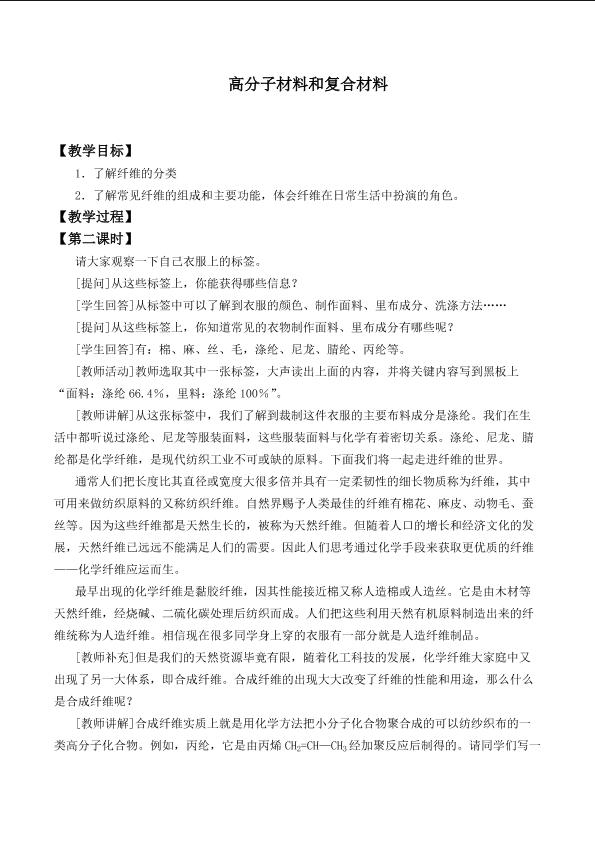 高分子材料和复合材料

【教学目标】

1．了解纤维的分类

2．了解常见纤维的组成和主要功能，体会纤维在日常生活中扮演的角色。

【教学过程】

【第二课时】

请大家观察一下自己衣服上的标签。

[提问]从这些标签上，你能获得哪些信息？

[学生回答]从标签中可以了解到衣服的颜色、制作面料、里布成分、洗涤方法……

[提问]从这些标签上，你知道常见的衣物制作面料、里布成分有哪些呢？

[学生回答]有：棉、麻、丝、毛，涤纶、尼龙、腈纶、丙纶等。

[教师活动]教师选取其中一张标签，大声读出上面的内容，并将关键内容写到黑板上“面料：涤纶66.4%，里料：涤纶100%”。

[教师讲解]从这张标签中，我们了解到裁制这件衣服的主要布料成分是涤纶。我们在生活中都听说过涤纶、尼龙等服装面料，这些服装面料与化学有着密切关系。涤纶、尼龙、腈纶都是化学纤维，是现代纺织工业不可或缺的原料。下面我们将一起走进纤维的世界。

通常人们把长度比其直径或宽度大很多倍并具有一定柔韧性的细长物质称为纤维，其中可用来做纺织原料的又称纺织纤维。自然界赐予人类最佳的纤维有棉花、麻皮、动物毛、蚕丝等。因为这些纤维都是天然生长的，被称为天然纤维。但随着人口的增长和经济文化的发展，天然纤维已远远不能满足人们的需要。因此人们思考通过化学手段来获取更优质的纤维——化学纤维应运而生。

最早出现的化学纤维是黏胶纤维，因其性能接近棉又称人造棉或人造丝。它是由木材等天然纤维，经烧碱、二硫化碳处理后纺织而成。人们把这些利用天然有机原料制造出来的纤维统称为人造纤维。相信现在很多同学身上穿的衣服有一部分就是人造纤维制品。

[教师补充]但是我们的天然资源毕竟有限，随着化工科技的发展，化学纤维大家庭中又出现了另一大体系，即合成纤维。合成纤维的出现大大改变了纤维的性能和用途，那么什么是合成纤维呢？

[教师讲解]合成纤维实质上就是用化学方法把小分子化合物聚合成的可以纺纱织布的一类高分子化合物。例如，丙纶，它是由丙烯$CH_2=CH—CH_3$经加聚反应后制得的。请同学们写一